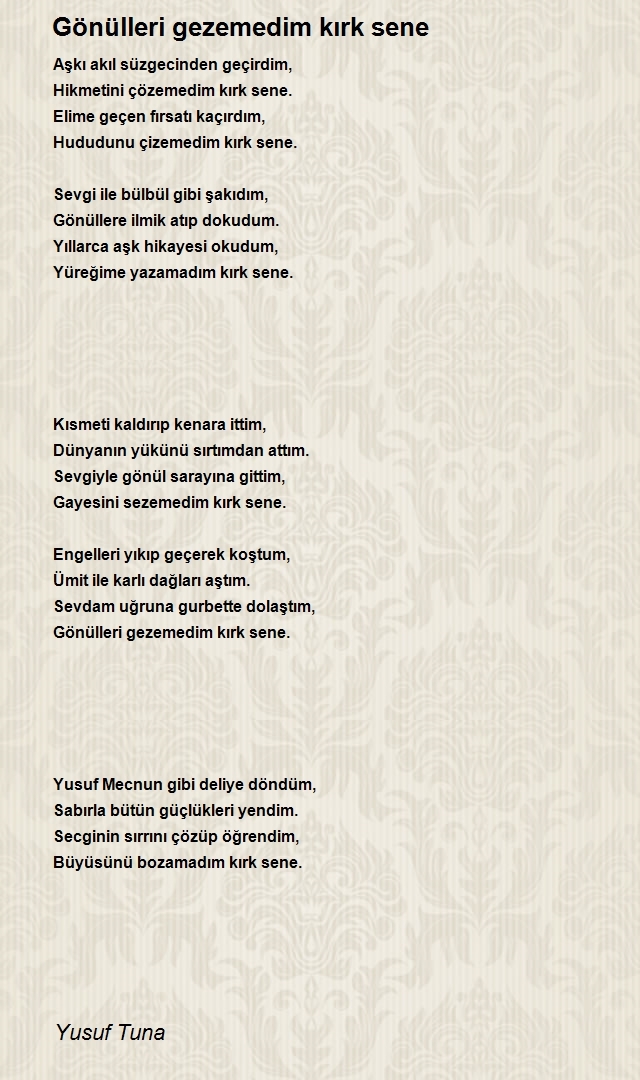 Gönülleri gezemedim kırk sene

Aşkı akıl süzgecinden geçirdim,
Hikmetini çözemedim kırk sene.
Elime geçen fırsatı kaçırdım,
Hududunu çizemedim kırk sene.

Sevgi ile bülbül gibi şakıdım,
Gönüllere ilmik atıp dokudum.
Yıllarca aşk hikayesi okudum,
Yüreğime yazamadım kırk sene.

Kısmeti kaldırıp kenara ittim,
Dünyanın yükünü sırtımdan attım.
Sevgiyle gönül sarayına gittim,
Gayesini sezemedim kırk sene.

Engelleri yıkıp geçerek koştum,
Ümit ile karlı dağları aştım.
Sevdam uğruna gurbette dolaştım,
Gönülleri gezemedim kırk sene.

Yusuf Mecnun gibi deliye döndüm,
Sabırla bütün güçlükleri yendim.
Secginin sırrını çözüp öğrendim,
Büyüsünü bozamadım kırk sene.

Yusuf Tuna